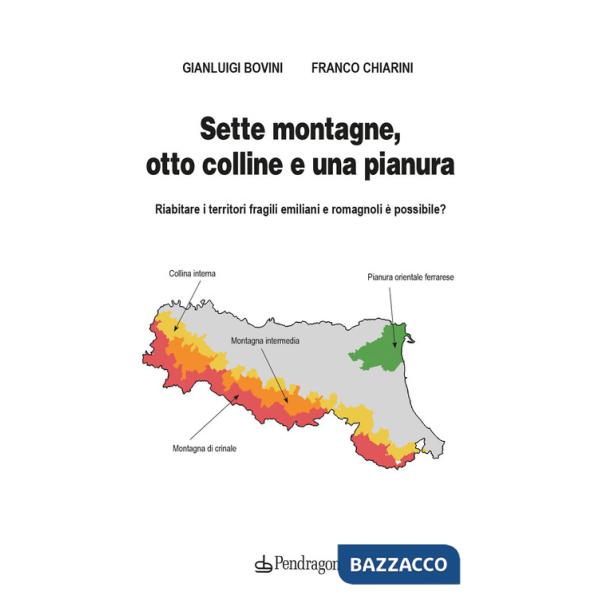 GIANLUIGI BOVINI FRANCO CHIARINI

Sette montagne, otto colline e una pianura

Riabitare i territori fragili emiliani e romagnoli è possibile?

Collina interna

Pianura orientale ferrarese

Montagna intermedia

Montagna di crinale

Pendragon

BAZZACCO